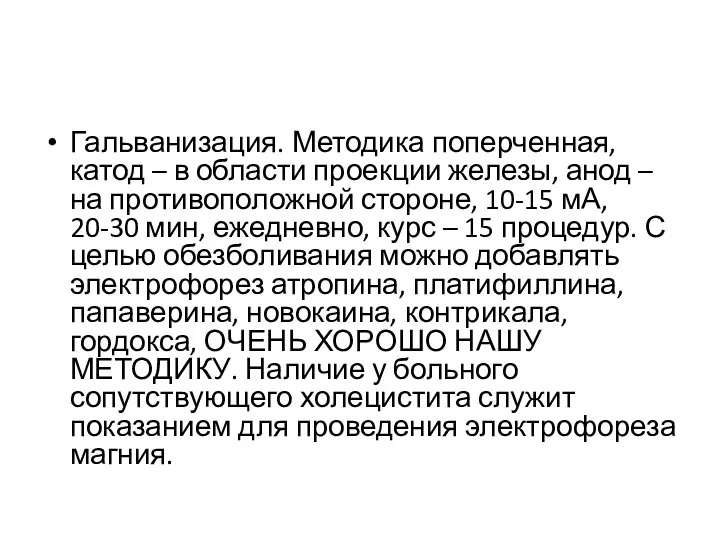 • Гальванизация. Методика поперченная, катод – в области проекции железы, анод – на противоположной стороне, 10-15 мА, 20-30 мин, ежедневно, курс – 15 процедур. С целью обезболивания можно добавлять электрофорез атропина, платифиллина, папаверина, новокаина, контрикала, гордокса, ОЧЕНЬ ХОРОШО НАШУ МЕТОДИКУ. Наличие у больного сопутствующего холецистита служит показанием для проведения электрофореза магния.